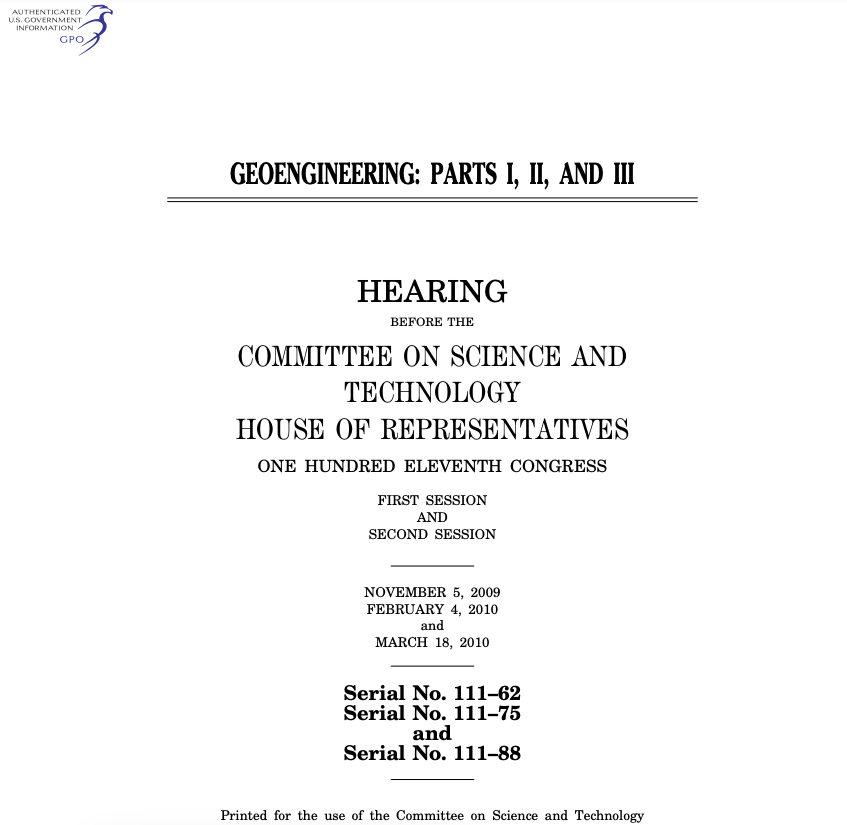 AUTHENTICATED
U.S. GOVERNMENT
INFORMATION
GPO

GEOENGINEERING: PARTS I, II, AND III

HEARING
BEFORE THE
COMMITTEE ON SCIENCE AND TECHNOLOGY
HOUSE OF REPRESENTATIVES
ONE HUNDRED ELEVENTH CONGRESS
FIRST SESSION
AND
SECOND SESSION

NOVEMBER 5, 2009
FEBRUARY 4, 2010
and
MARCH 18, 2010

Serial No. 111–62
Serial No. 111–75
and
Serial No. 111–88

Printed for the use of the Committee on Science and Technology